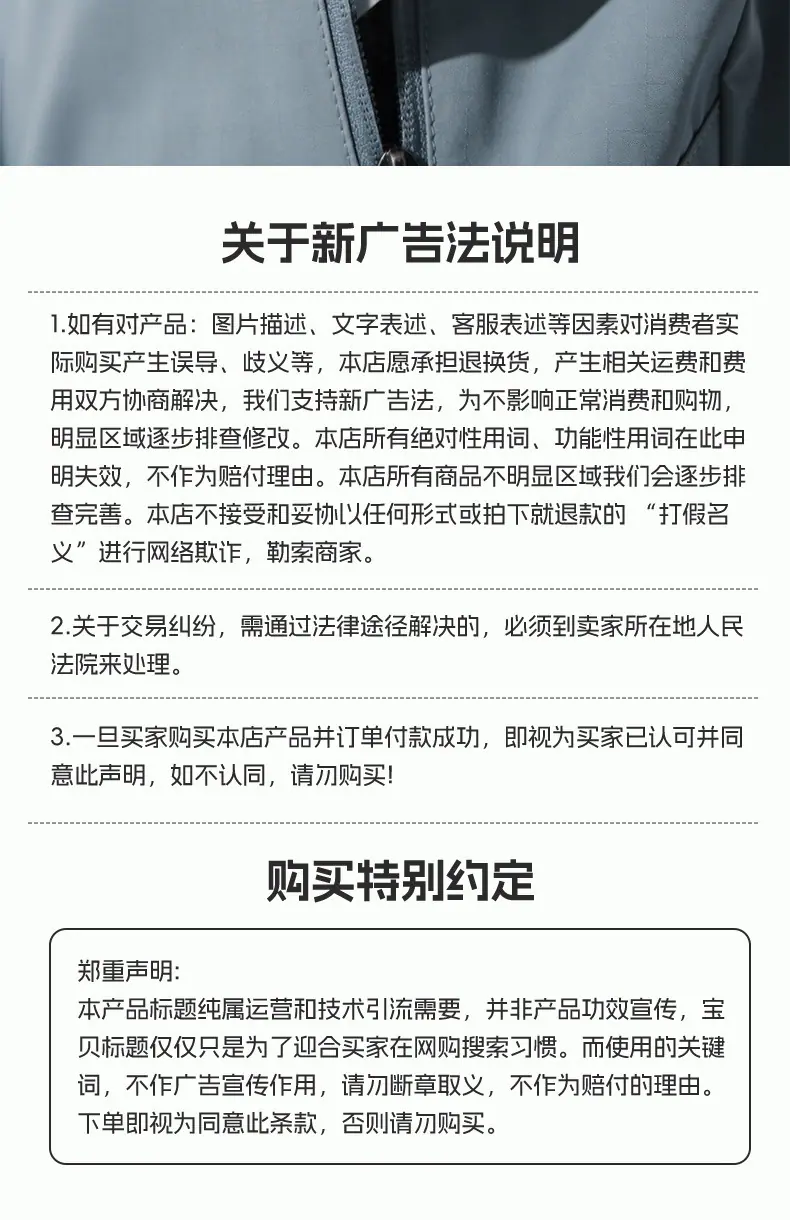 关于新广告法说明

1.如有对产品：图片描述、文字表述、客服表述等因素对消费者实际购买产生误导、歧义等，本店愿承担退换货，产生相关运费和费用双方协商解决，我们支持新广告法，为不影响正常消费和购物，明显区域逐步排查修改。本店所有绝对性用词、功能性用词在此申明失效，不作为赔付理由。本店所有商品不明显区域我们会逐步排查完善。本店不接受和妥协以任何形式或拍下就退款的“打假名义”进行网络欺诈，勒索商家。

2.关于交易纠纷，需通过法律途径解决的，必须到卖家所在地人民法院来处理。

3.一旦买家购买本店产品并订单付款成功，即视为买家已认可并同意此声明，如不认同，请勿购买!

购买特别约定

郑重声明:
本产品标题纯属运营和技术引流需要，并非产品功效宣传，宝贝标题仅仅只是为了迎合买家在网购搜索习惯。而使用的关键词，不作广告宣传作用，请勿断章取义，不作为赔付的理由。下单即视为同意此条款，否则请勿购买。